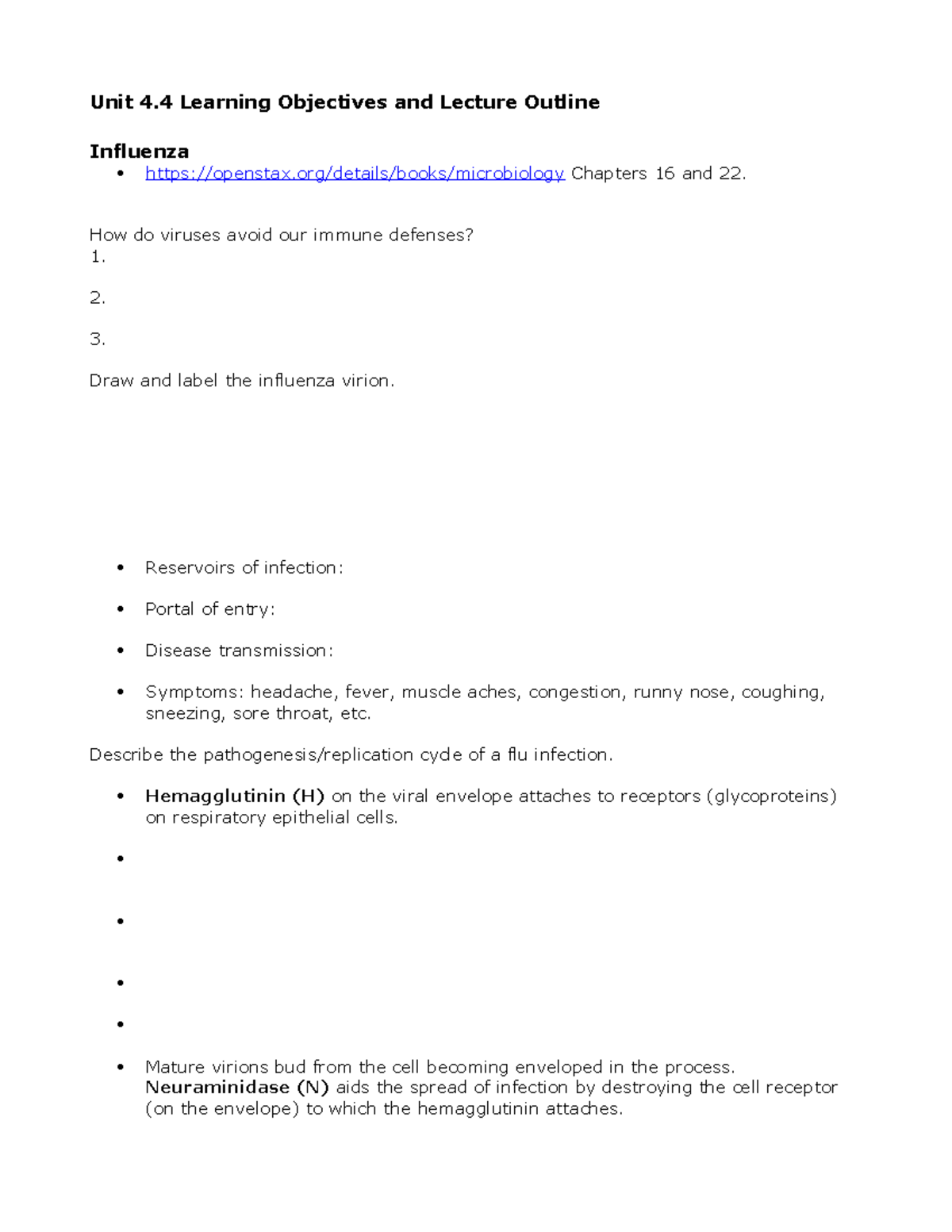 Unit 4.4 Learning Objectives and Lecture Outline

Influenza
• https://openstax.org/details/books/microbiology Chapters 16 and 22.

How do viruses avoid our immune defenses?
1.

2.

3.

Draw and label the influenza virion.

• Reservoirs of infection:

• Portal of entry:

• Disease transmission:

• Symptoms: headache, fever, muscle aches, congestion, runny nose, coughing, sneezing, sore throat, etc.

Describe the pathogenesis/replication cycle of a flu infection.

• Hemagglutinin (H) on the viral envelope attaches to receptors (glycoproteins) on respiratory epithelial cells.

•

•

•

•

• Mature virions bud from the cell becoming enveloped in the process. Neuraminidase (N) aids the spread of infection by destroying the cell receptor (on the envelope) to which the hemagglutinin attaches.